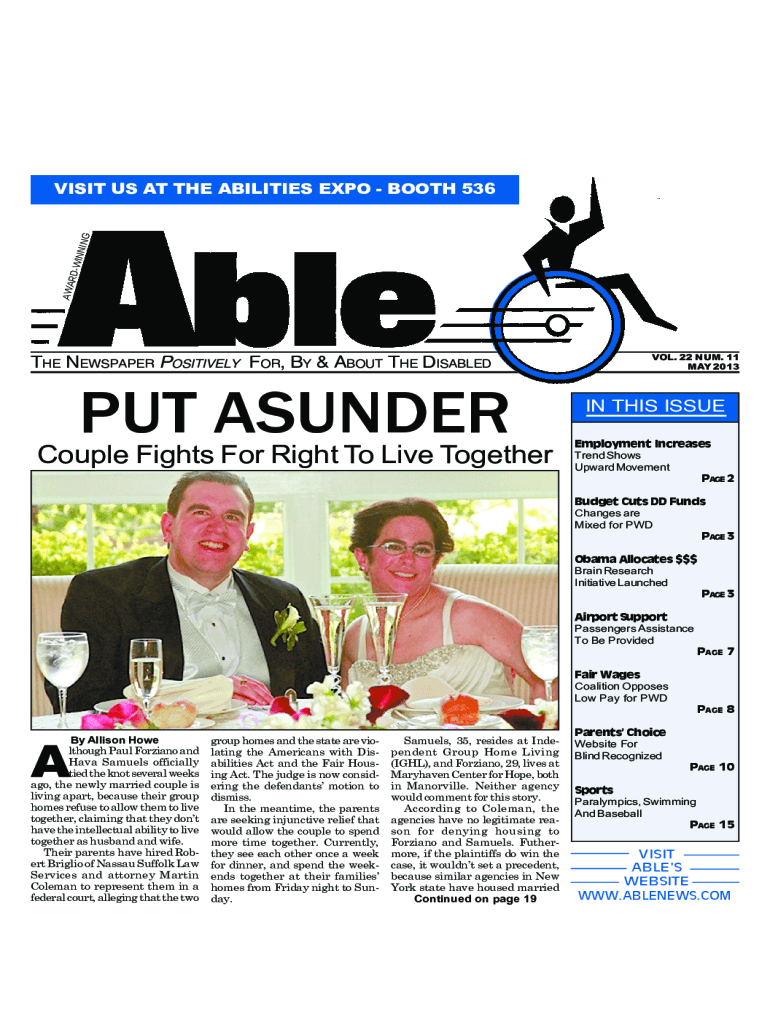 VISIT US AT THE ABILITIES EXPO - BOOTH 536

AWARD-WINNING

Able

THE NEWSPAPER POSITIVELY FOR, BY & ABOUT THE DISABLED

VOL. 22 NUM. 11
MAY 2013

PUT ASUNDER

Couple Fights For Right To Live Together

By Allison Howe

Although Paul Forziano and Hava Samuels officially tied the knot several weeks ago, the newly married couple is living apart, because their group homes refuse to allow them to live together, claiming that they don't have the intellectual ability to live together as husband and wife.

Their parents have hired Robert Briglio of Nassau Suffolk Law Services and attorney Martin Coleman to represent them in a federal court, alleging that the two group homes and the state are violating the Americans with Disabilities Act and the Fair Housing Act. The judge is now considering the defendants' motion to dismiss.

In the meantime, the parents are seeking injunctive relief that would allow the couple to spend more time together. Currently, they see each other once a week for dinner, and spend the weekends together at their families' homes from Friday night to Sunday.

Samuels, 35, resides at Independent Group Home Living (IGHL), and Forziano, 29, lives at Maryhaven Center for Hope, both in Manorville. Neither agency would comment for this story.

According to Coleman, the agencies have no legitimate reason for denying housing to Forziano and Samuels. Futhermore, if the plaintiffs do win the case, it wouldn't set a precedent, because similar agencies in New York state have housed married

Continued on page 19

IN THIS ISSUE

Employment Increases
Trend Shows Upward Movement
PAGE 2

Budget Cuts DD Funds
Changes are Mixed for PWD
PAGE 3

Obama Allocates $$$
Brain Research Initiative Launched
PAGE 3

Airport Support
Passengers Assistance To Be Provided
PAGE 7

Fair Wages
Coalition Opposes Low Pay for PWD
PAGE 8

Parents' Choice
Website For Blind Recognized
PAGE 10

Sports
Paralympics, Swimming And Baseball
PAGE 15

VISIT ABLE'S WEBSITE
WWW.ABLENEWS.COM